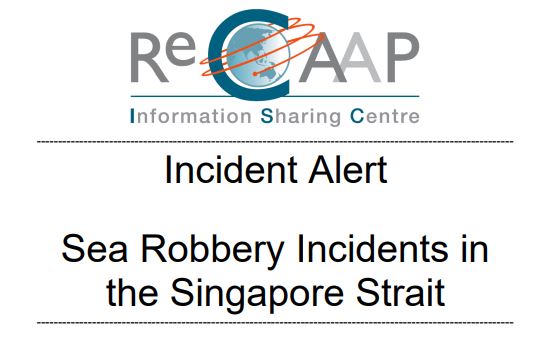 ReCAAP
Information Sharing Centre

Incident Alert

Sea Robbery Incidents in the Singapore Strait